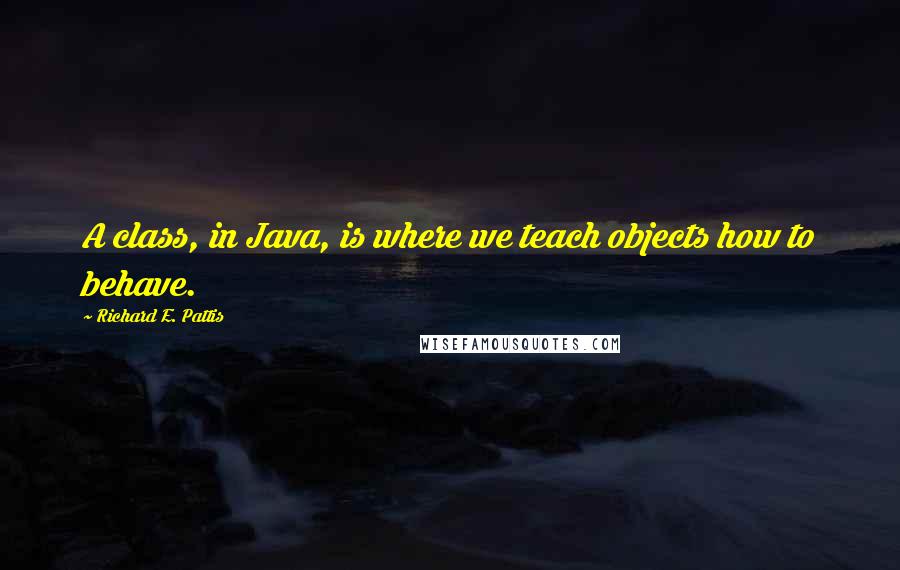 A class, in Java, is where we teach objects how to behave.

~ Richard E. Pattis

WISEFAMOUSQUOTES.COM